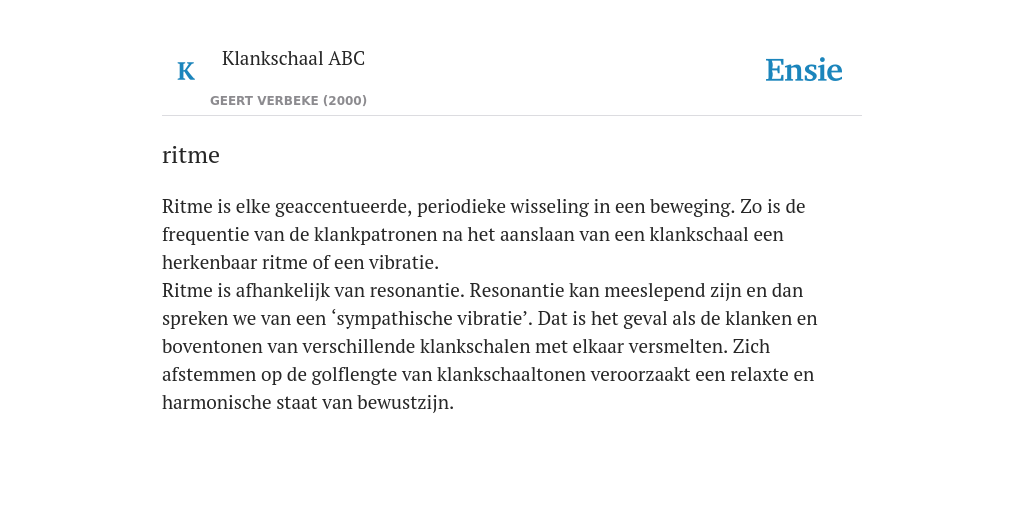 K

Klankschaal ABC

GEERT VERBEKE (2000)

Ensie

ritme

Ritme is elke geaccentueerde, periodieke wisseling in een beweging. Zo is de frequentie van de klankpatronen na het aanslaan van een klankschaal een herkenbaar ritme of een vibratie.
Ritme is afhankelijk van resonantie. Resonantie kan meeslepend zijn en dan spreken we van een ‘sympathische vibratie’. Dat is het geval als de klanken en boventonen van verschillende klankschalen met elkaar versmelten. Zich afstemmen op de golflengte van klankschaaltonen veroorzaakt een relaxte en harmonische staat van bewustzijn.